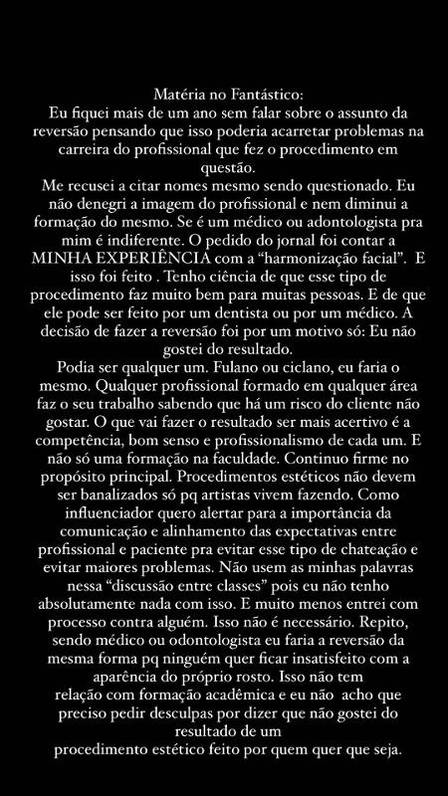 Matéria no Fantástico:
Eu fiquei mais de um ano sem falar sobre o assunto da reversão pensando que isso poderia acarretar problemas na carreira do profissional que fez o procedimento em questão.
Me recusei a citar nomes mesmo sendo questionado. Eu não denegri a imagem do profissional e nem diminui a formação do mesmo. Se é um médico ou adontologista pra mim é indiferente. O pedido do jornal foi contar a MINHA EXPERIÊNCIA com a "harmonização facial". E isso foi feito . Tenho ciência de que esse tipo de procedimento faz muito bem para muitas pessoas. E de que ele pode ser feito por um dentista ou por um médico. A decisão de fazer a reversão foi por um motivo só: Eu não gostei do resultado.
Podia ser qualquer um. Fulano ou ciclano, eu faria o mesmo. Qualquer profissional formado em qualquer área faz o seu trabalho sabendo que há um risco do cliente não gostar. O que vai fazer o resultado ser mais acertivo é a competência, bom senso e profissionalismo de cada um. E não só uma formação na faculdade. Continuo firme no propósito principal. Procedimentos estéticos não devem ser banalizados só pq artistas vivem fazendo. Como influenciador quero alertar para a importância da comunicação e alinhamento das expectativas entre profissional e paciente pra evitar esse tipo de chateação e evitar maiores problemas. Não usem as minhas palavras nessa "discussão entre classes" pois eu não tenho absolutamente nada com isso. E muito menos entrei com processo contra alguém. Isso não é necessário. Repito, sendo médico ou odontologista eu faria a reversão da mesma forma pq ninguém quer ficar insatisfeito com a aparência do próprio rosto. Isso não tem relação com formação acadêmica e eu não acho que preciso pedir desculpas por dizer que não gostei do resultado de um procedimento estético feito por quem quer que seja.